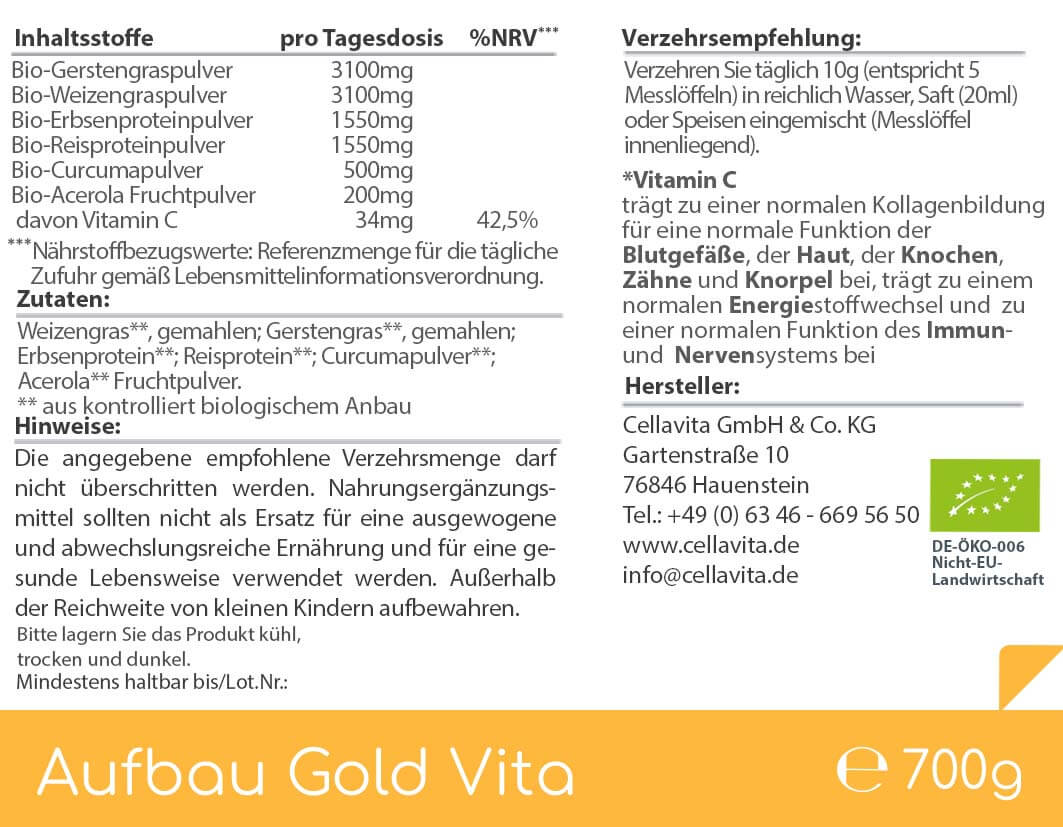 | Inhaltsstoffe | pro Tagesdosis | %NRV*** |
|---|---|---|
| Bio-Gerstengraspulver | 3100mg | |
| Bio-Weizengraspulver | 3100mg | |
| Bio-Erbsenproteinpulver | 1550mg | |
| Bio-Reisproteinpulver | 1550mg | |
| Bio-Curcumapulver | 500mg | |
| Bio-Acerola Fruchtpulver | 200mg | |
| davon Vitamin C | 34mg | 42,5% |

***Nährstoffbezugswerte: Referenzmenge für die tägliche Zufuhr gemäß Lebensmittelinformationsverordnung.

Zutaten:

Weizengras**, gemahlen; Gerstengras**, gemahlen; Erbsenprotein**; Reisprotein**; Curcumapulver**; Acerola** Fruchtpulver.
** aus kontrolliert biologischem Anbau

Hinweise:

Die angegebene empfohlene Verzehrsmenge darf nicht überschritten werden. Nahrungsergänzungsmittel sollten nicht als Ersatz für eine ausgewogene und abwechslungsreiche Ernährung und für eine gesunde Lebensweise verwendet werden. Außerhalb der Reichweite von kleinen Kindern aufbewahren.
Bitte lagern Sie das Produkt kühl, trocken und dunkel.
Mindestens haltbar bis/Lot.Nr.:

Verzehrsempfehlung:

Verzehren Sie täglich 10g (entspricht 5 Messlöffeln) in reichlich Wasser, Saft (20ml) oder Speisen eingemischt (Messlöffel innenliegend).

*Vitamin C
trägt zu einer normalen Kollagenbildung für eine normale Funktion der Blutgefäße, der Haut, der Knochen, Zähne und Knorpel bei, trägt zu einem normalen Energiestoffwechsel und zu einer normalen Funktion des Immun- und Nervensystems bei

Hersteller:

Cellavita GmbH & Co. KG
Gartenstraße 10
76846 Hauenstein
Tel.: +49 (0) 63 46 - 669 56 50
www.cellavita.de
info@cellavita.de

DE-ÖKO-006
Nicht-EU-Landwirtschaft

Aufbau Gold Vita

℮ 700g